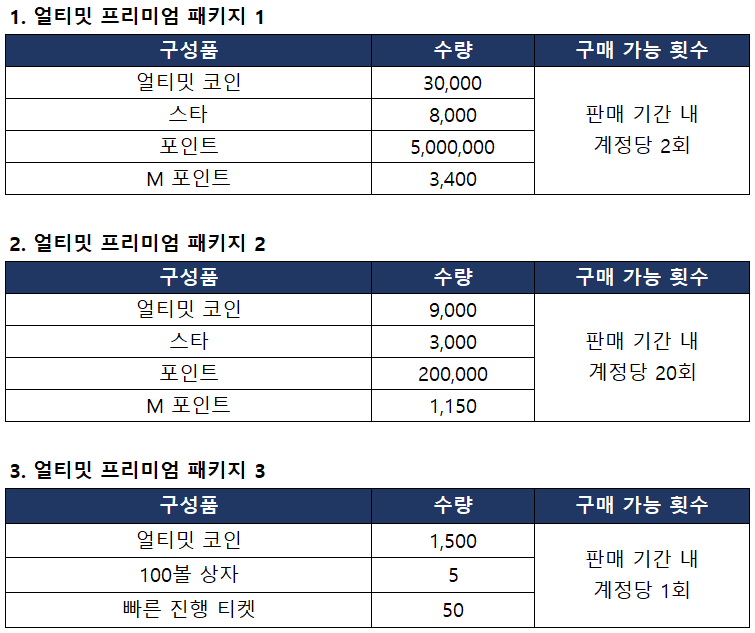 1. 얼티밋 프리미엄 패키지 1

| 구성품 | 수량 | 구매 가능 횟수 |
|---|---|---|
| 얼티밋 코인 | 30,000 | 판매 기간 내 계정당 2회 |
| 스타 | 8,000 | |
| 포인트 | 5,000,000 | |
| M 포인트 | 3,400 | |

2. 얼티밋 프리미엄 패키지 2

| 구성품 | 수량 | 구매 가능 횟수 |
|---|---|---|
| 얼티밋 코인 | 9,000 | 판매 기간 내 계정당 20회 |
| 스타 | 3,000 | |
| 포인트 | 200,000 | |
| M 포인트 | 1,150 | |

3. 얼티밋 프리미엄 패키지 3

| 구성품 | 수량 | 구매 가능 횟수 |
|---|---|---|
| 얼티밋 코인 | 1,500 | 판매 기간 내 계정당 1회 |
| 100볼 상자 | 5 | |
| 빠른 진행 티켓 | 50 | |